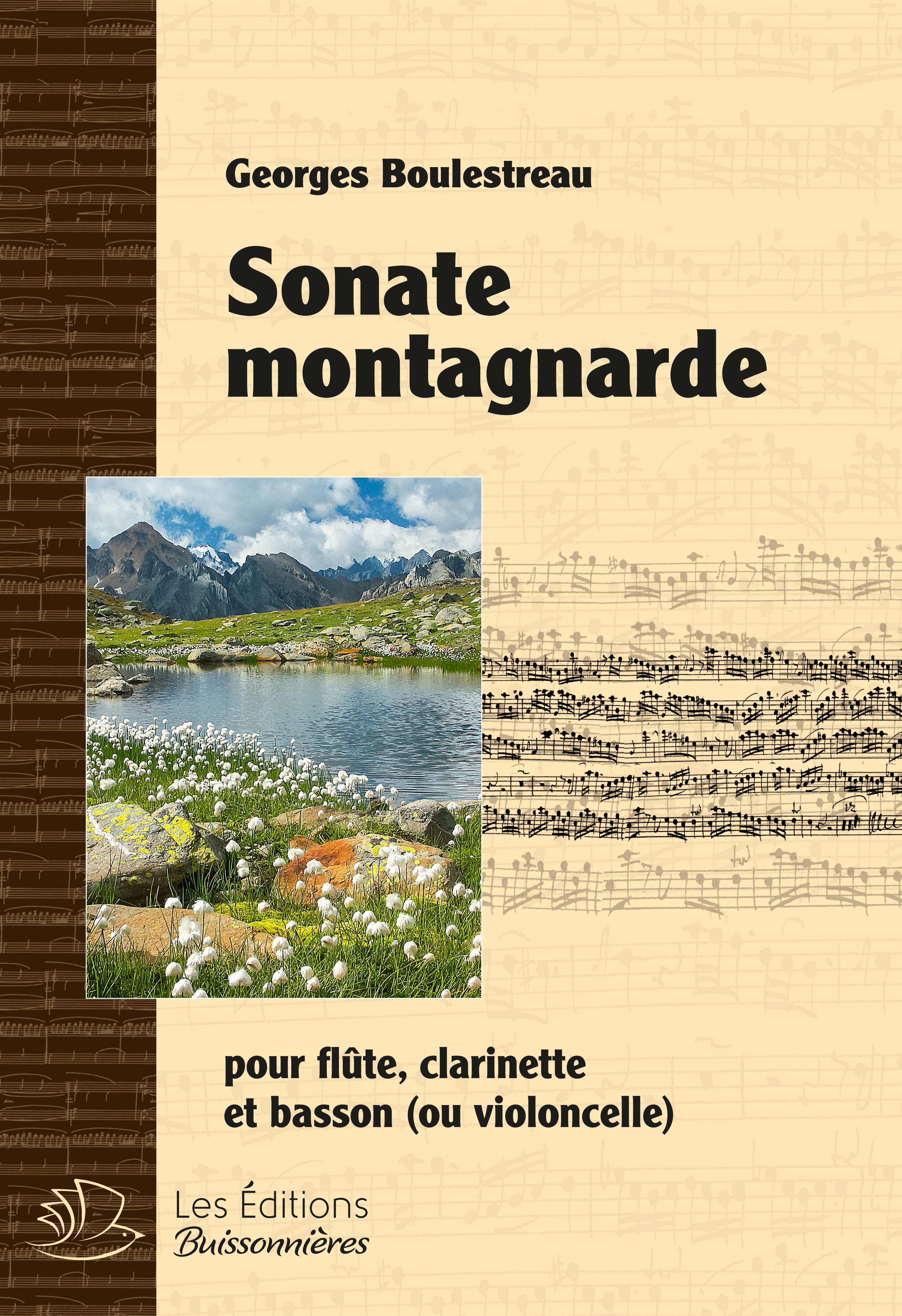 Georges Boulestreau

Sonate montagnarde

pour flûte, clarinette et basson (ou violoncelle)

Les Éditions
Buissonnières